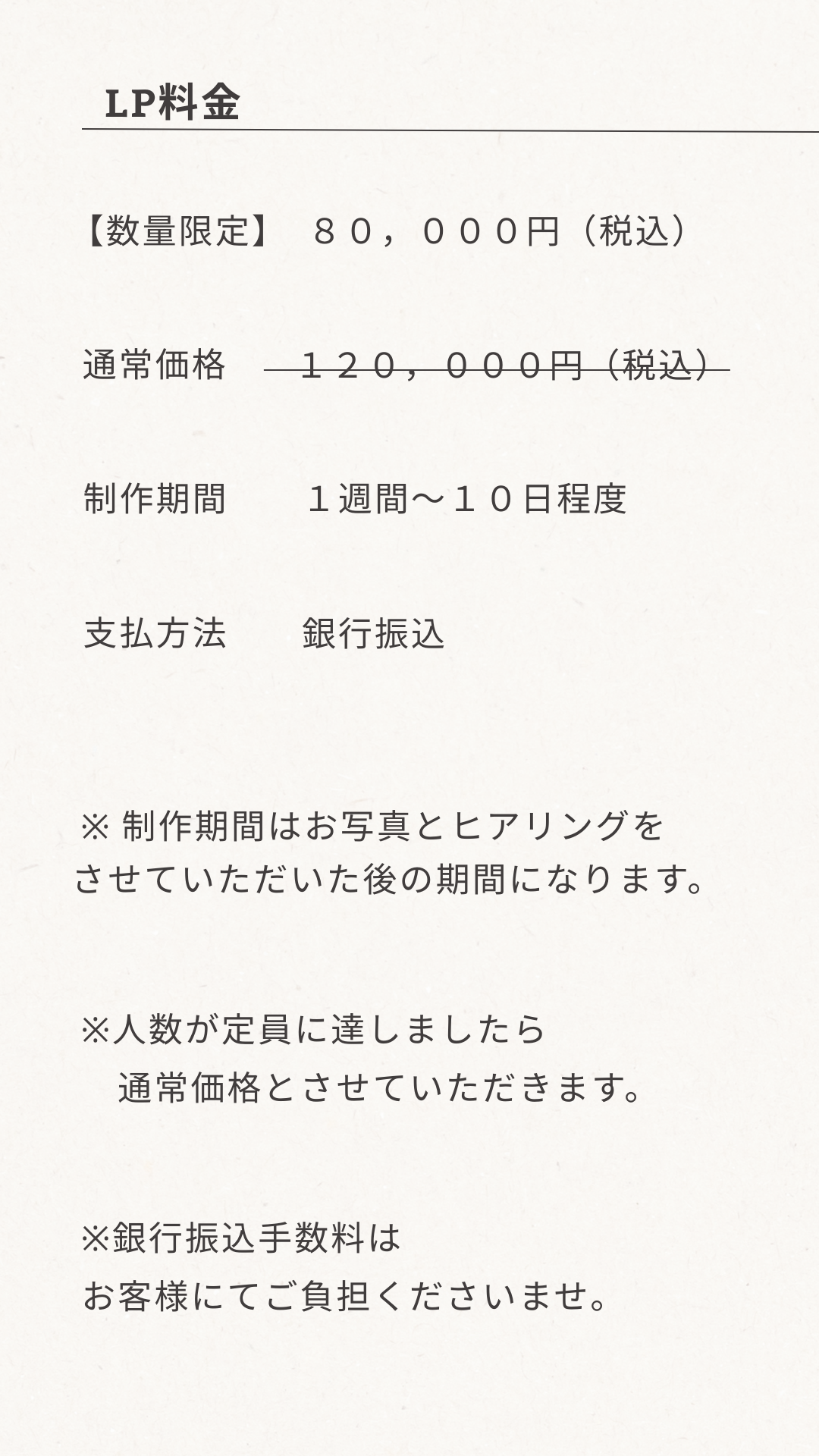 LP料金

【数量限定】 ８０，０００円（税込）

通常価格 １２０，０００円（税込）

制作期間 １週間〜１０日程度

支払方法 銀行振込

※制作期間はお写真とヒアリングをさせていただいた後の期間になります。

※人数が定員に達しましたら通常価格とさせていただきます。

※銀行振込手数料はお客様にてご負担くださいませ。